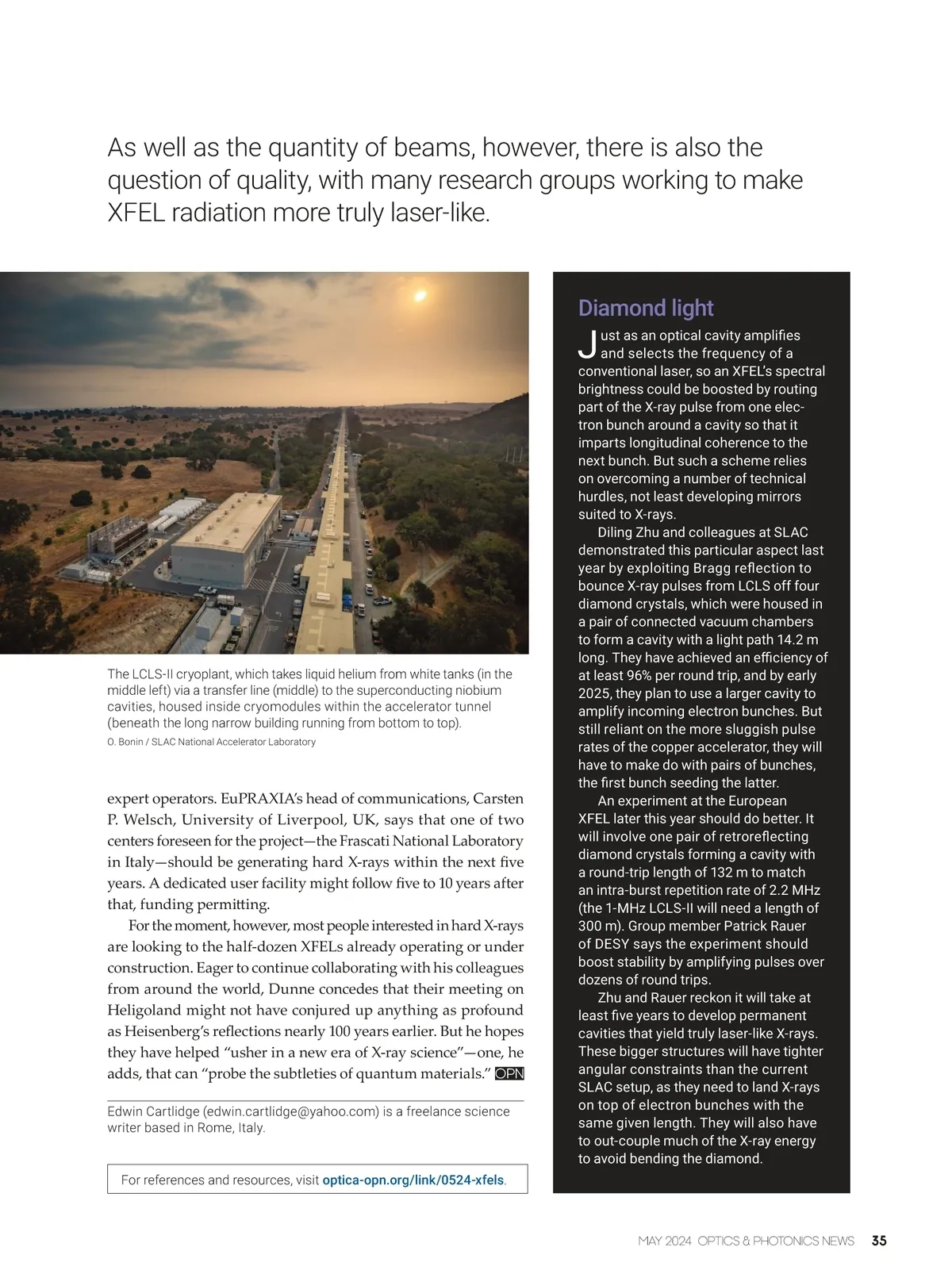 As well as the quantity of beams, however, there is also the question of quality, with many research groups working to make XFEL radiation more truly laser-like.

The LCLS-II cryoplant, which takes liquid helium from white tanks (in the middle left) via a transfer line (middle) to the superconducting niobium cavities, housed inside cryomodules within the accelerator tunnel (beneath the long narrow building running from bottom to top).

O. Bonin / SLAC National Accelerator Laboratory

expert operators. EuPRAXIA's head of communications, Carsten P. Welsch, University of Liverpool, UK, says that one of two centers foreseen for the project—the Frascati National Laboratory in Italy—should be generating hard X-rays within the next five years. A dedicated user facility might follow five to 10 years after that, funding permitting.

For the moment, however, most people interested in hard X-rays are looking to the half-dozen XFELs already operating or under construction. Eager to continue collaborating with his colleagues from around the world, Dunne concedes that their meeting on Heligoland might not have conjured up anything as profound as Heisenberg's reflections nearly 100 years earlier. But he hopes they have helped "usher in a new era of X-ray science"—one, he adds, that can "probe the subtleties of quantum materials." OPN

Edwin Cartlidge (edwin.cartlidge@yahoo.com) is a freelance science writer based in Rome, Italy.

For references and resources, visit optica-opn.org/link/0524-xfels.

Diamond light

Just as an optical cavity amplifies and selects the frequency of a conventional laser, so an XFEL's spectral brightness could be boosted by routing part of the X-ray pulse from one electron bunch around a cavity so that it imparts longitudinal coherence to the next bunch. But such a scheme relies on overcoming a number of technical hurdles, not least developing mirrors suited to X-rays.

Diling Zhu and colleagues at SLAC demonstrated this particular aspect last year by exploiting Bragg reflection to bounce X-ray pulses from LCLS off four diamond crystals, which were housed in a pair of connected vacuum chambers to form a cavity with a light path 14.2 m long. They have achieved an efficiency of at least 96% per round trip, and by early 2025, they plan to use a larger cavity to amplify incoming electron bunches. But still reliant on the more sluggish pulse rates of the copper accelerator, they will have to make do with pairs of bunches, the first bunch seeding the latter.

An experiment at the European XFEL later this year should do better. It will involve one pair of retroreflecting diamond crystals forming a cavity with a round-trip length of 132 m to match an intra-burst repetition rate of 2.2 MHz (the 1-MHz LCLS-II will need a length of 300 m). Group member Patrick Rauer of DESY says the experiment should boost stability by amplifying pulses over dozens of round trips.

Zhu and Rauer reckon it will take at least five years to develop permanent cavities that yield truly laser-like X-rays. These bigger structures will have tighter angular constraints than the current SLAC setup, as they need to land X-rays on top of electron bunches with the same given length. They will also have to out-couple much of the X-ray energy to avoid bending the diamond.

MAY 2024 OPTICS & PHOTONICS NEWS 35